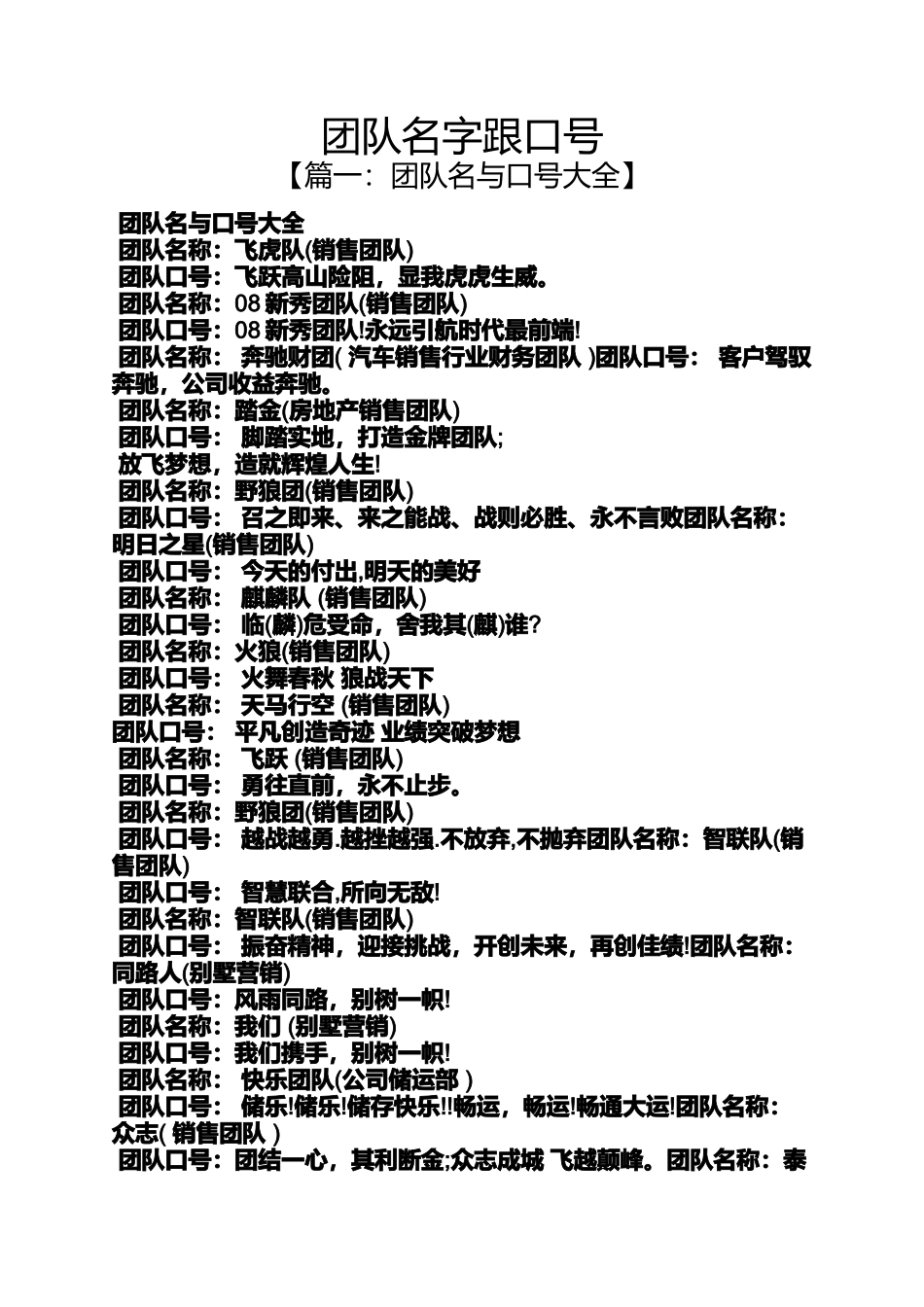 团队名字跟口号
【篇一：团队名与口号大全】

团队名与口号大全
团队名称：飞虎队(销售团队)
团队口号：飞跃高山险阻，显我虎虎生威。
团队名称：08 新秀团队(销售团队)
团队口号：08 新秀团队!永远引航时代最前端!
团队名称： 奔驰财团( 汽车销售行业财务团队 )团队口号： 客户驾驭奔驰，公司收益奔驰。
团队名称：踏金(房地产销售团队)
团队口号： 脚踏实地，打造金牌团队;
放飞梦想，造就辉煌人生!
团队名称：野狼团(销售团队)
团队口号： 召之即来、来之能战、战则必胜、永不言败团队名称：明日之星(销售团队)
团队口号： 今天的付出,明天的美好
团队名称： 麒麟队 (销售团队)
团队口号： 临(麟)危受命，舍我其(麒)谁?
团队名称：火狼(销售团队)
团队口号： 火舞春秋 狼战天下
团队名称： 天马行空 (销售团队)
团队口号： 平凡创造奇迹 业绩突破梦想
团队名称： 飞跃 (销售团队)
团队口号： 勇往直前，永不止步。
团队名称：野狼团(销售团队)
团队口号： 越战越勇.越挫越强.不放弃,不抛弃团队名称：智联队(销售团队)
团队口号： 智慧联合,所向无敌!
团队名称：智联队(销售团队)
团队口号： 振奋精神，迎接挑战，开创未来，再创佳绩!团队名称：同路人(别墅营销)
团队口号：风雨同路，别树一帜!
团队名称：我们 (别墅营销)
团队口号：我们携手，别树一帜!
团队名称： 快乐团队(公司储运部 )
团队口号： 储乐!储乐!储存快乐!!畅运，畅运!畅通大运!团队名称：众志( 销售团队 )
团队口号：团结一心，其利断金;众志成城 飞越颠峰。团队名称：泰